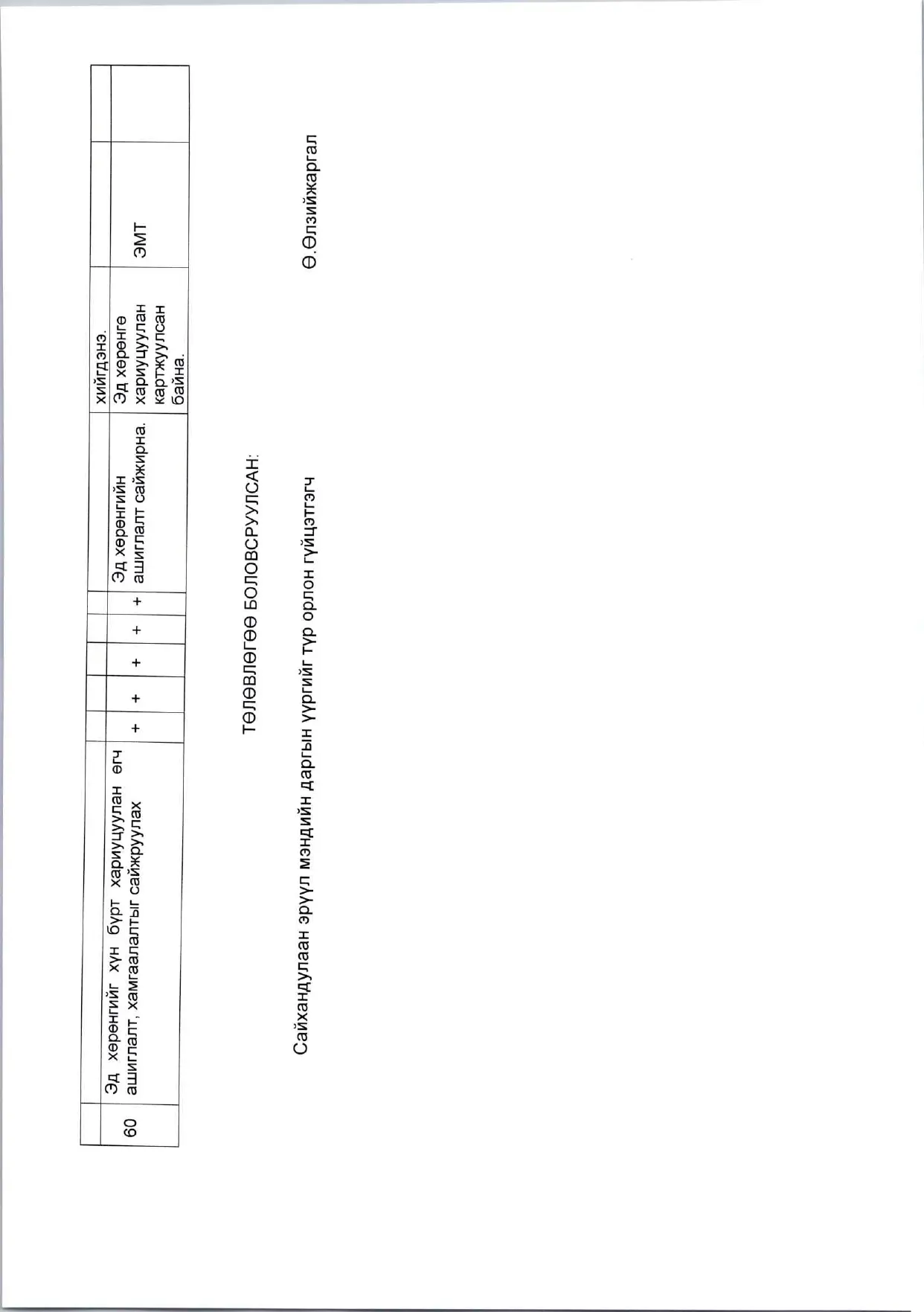 |  |  |  |  |  |  |  |  | хийгдэнэ. |  |  |
|---|---|---|---|---|---|---|---|---|---|---|
| 60 | Эд хөрөнгийг хүн бүрт хариуцуулан өгч ашиглалт, хамгаалалтыг сайжруулах | + | + | + | + | + | Эд хөрөнгийн ашиглалт сайжирна. | Эд хөрөнгө хариуцуулан картжуулсан байна. | ЭМТ |  |

ТӨЛӨВЛӨГӨӨ БОЛОВСРУУЛСАН:

Сайхандулаан эрүүл мэндийн даргын үүргийг түр орлон гүйцэтгэгч Ө.Өлзийжаргал